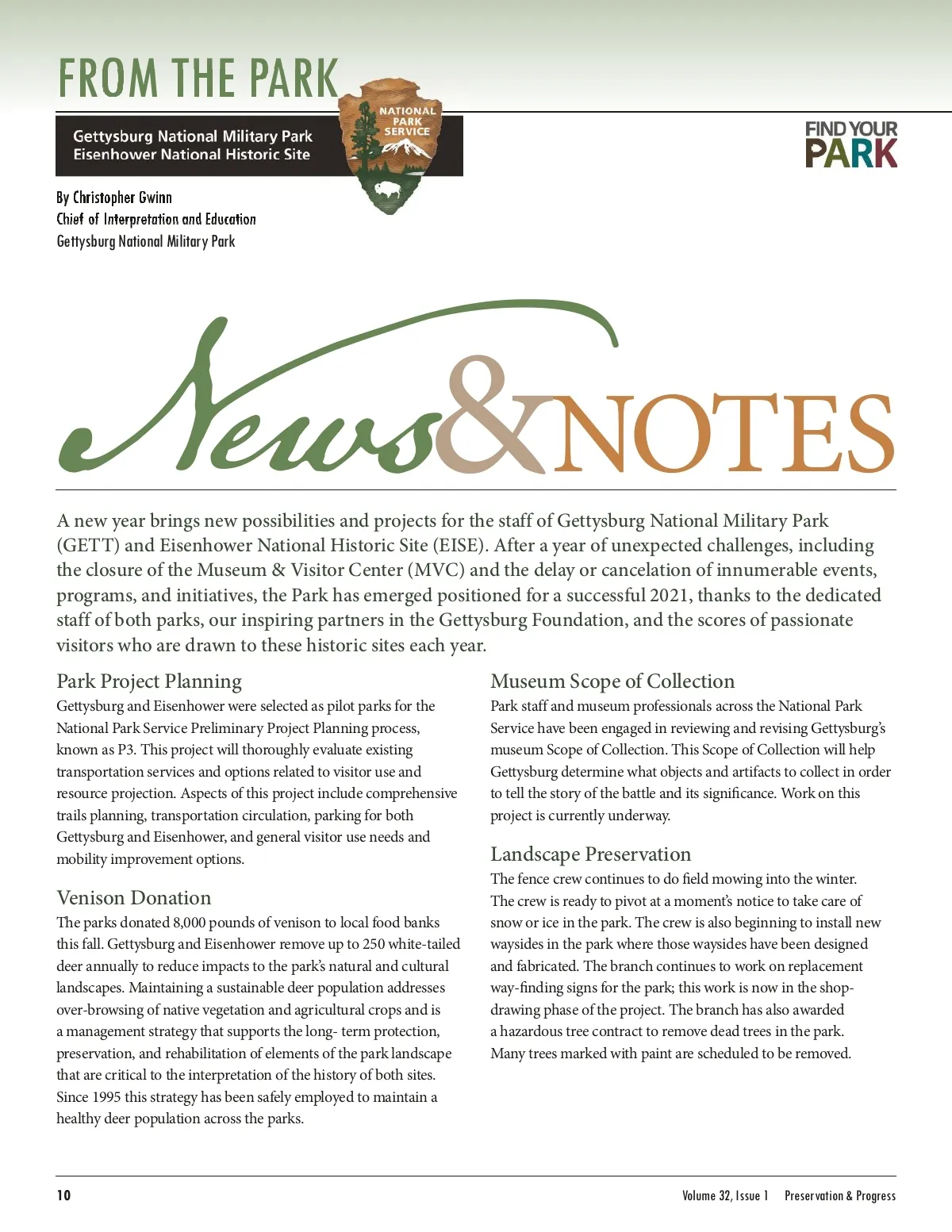 FROM THE PARK

Gettysburg National Military Park
Eisenhower National Historic Site

NATIONAL PARK SERVICE

FIND YOUR PARK

By Christopher Gwinn
Chief of Interpretation and Education
Gettysburg National Military Park

News&NOTES

A new year brings new possibilities and projects for the staff of Gettysburg National Military Park (GETT) and Eisenhower National Historic Site (EISE). After a year of unexpected challenges, including the closure of the Museum & Visitor Center (MVC) and the delay or cancelation of innumerable events, programs, and initiatives, the Park has emerged positioned for a successful 2021, thanks to the dedicated staff of both parks, our inspiring partners in the Gettysburg Foundation, and the scores of passionate visitors who are drawn to these historic sites each year.

Park Project Planning
Gettysburg and Eisenhower were selected as pilot parks for the National Park Service Preliminary Project Planning process, known as P3. This project will thoroughly evaluate existing transportation services and options related to visitor use and resource projection. Aspects of this project include comprehensive trails planning, transportation circulation, parking for both Gettysburg and Eisenhower, and general visitor use needs and mobility improvement options.

Venison Donation
The parks donated 8,000 pounds of venison to local food banks this fall. Gettysburg and Eisenhower remove up to 250 white-tailed deer annually to reduce impacts to the park's natural and cultural landscapes. Maintaining a sustainable deer population addresses over-browsing of native vegetation and agricultural crops and is a management strategy that supports the long- term protection, preservation, and rehabilitation of elements of the park landscape that are critical to the interpretation of the history of both sites. Since 1995 this strategy has been safely employed to maintain a healthy deer population across the parks.

Museum Scope of Collection
Park staff and museum professionals across the National Park Service have been engaged in reviewing and revising Gettysburg's museum Scope of Collection. This Scope of Collection will help Gettysburg determine what objects and artifacts to collect in order to tell the story of the battle and its significance. Work on this project is currently underway.

Landscape Preservation
The fence crew continues to do field mowing into the winter. The crew is ready to pivot at a moment's notice to take care of snow or ice in the park. The crew is also beginning to install new waysides in the park where those waysides have been designed and fabricated. The branch continues to work on replacement way-finding signs for the park; this work is now in the shop-drawing phase of the project. The branch has also awarded a hazardous tree contract to remove dead trees in the park. Many trees marked with paint are scheduled to be removed.

10

Volume 32, Issue 1 Preservation & Progress